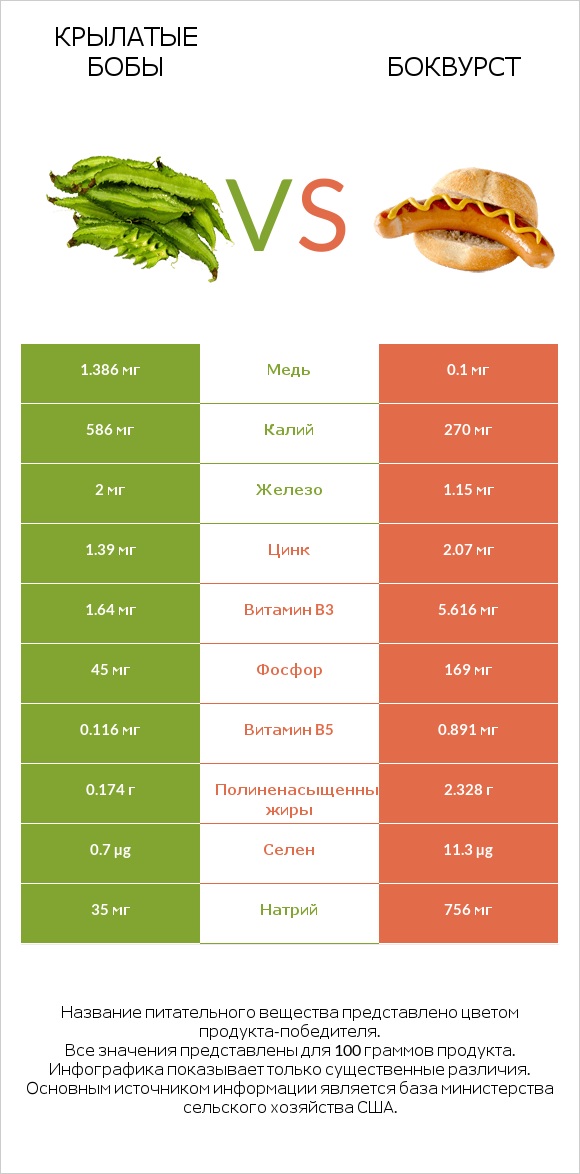 КРЫЛАТЫЕ БОБЫ

VS

БОКВУРСТ

| 1.386 мг | Медь | 0.1 мг |
|---|---|---|
| 586 мг | Калий | 270 мг |
| 2 мг | Железо | 1.15 мг |
| 1.39 мг | Цинк | 2.07 мг |
| 1.64 мг | Витамин B3 | 5.616 мг |
| 45 мг | Фосфор | 169 мг |
| 0.116 мг | Витамин B5 | 0.891 мг |
| 0.174 г | Полиненасыщенны жиры | 2.328 г |
| 0.7 µg | Селен | 11.3 µg |
| 35 мг | Натрий | 756 мг |

Название питательного вещества представлено цветом продукта-победителя.
Все значения представлены для 100 граммов продукта.
Инфографика показывает только существенные различия.
Основным источником информации является база министерства сельского хозяйства США.